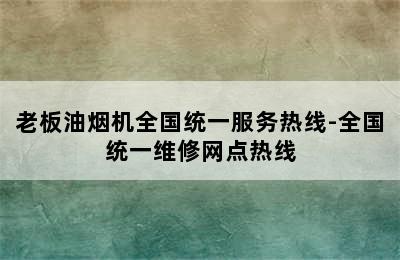 老板油烟机全国统一服务热线-全国统一维修网点热线